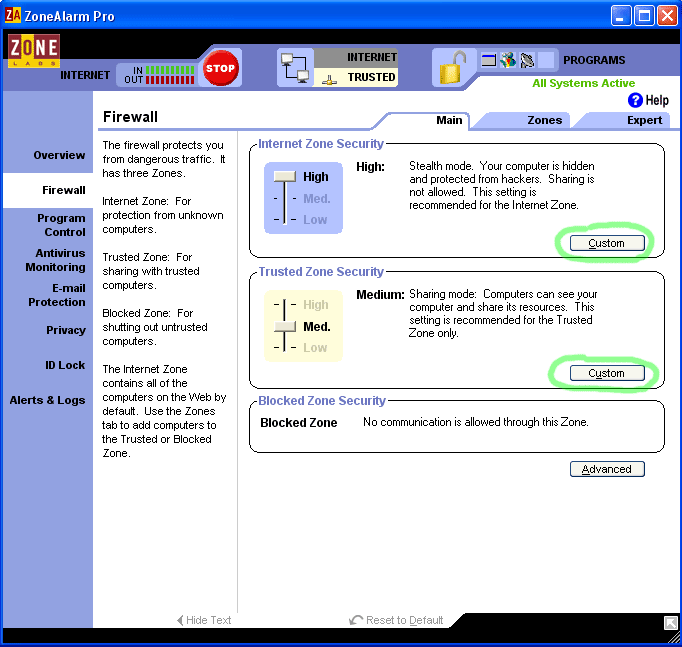 ZA ZoneAlarm Pro

ZONE LABS

INTERNET IN OUT STOP

INTERNET TRUSTED

PROGRAMS

All Systems Active

Help

Firewall

Main Zones Expert

Overview

Firewall

Program Control

Antivirus Monitoring

E-mail Protection

Privacy

ID Lock

Alerts & Logs

The firewall protects you from dangerous traffic. It has three Zones.

Internet Zone: For protection from unknown computers.

Trusted Zone: For sharing with trusted computers.

Blocked Zone: For shutting out untrusted computers.

The Internet Zone contains all of the computers on the Web by default. Use the Zones tab to add computers to the Trusted or Blocked Zone.

Internet Zone Security

High
Med.
Low

High: Stealth mode. Your computer is hidden and protected from hackers. Sharing is not allowed. This setting is recommended for the Internet Zone.

Custom

Trusted Zone Security

High
Med.
Low

Medium: Sharing mode: Computers can see your computer and share its resources. This setting is recommended for the Trusted Zone only.

Custom

Blocked Zone Security

Blocked Zone No communication is allowed through this Zone.

Advanced

Hide Text

Reset to Default